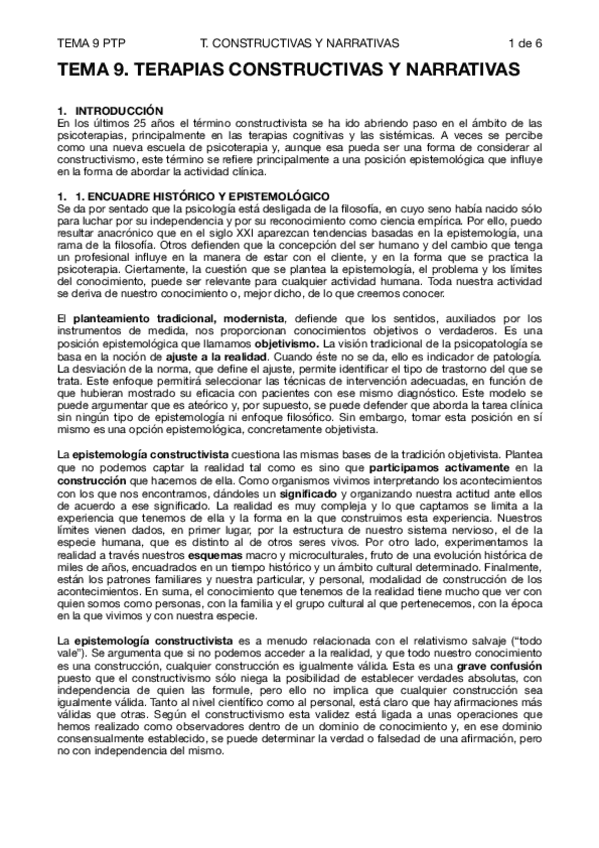 TEMA 9 PTP T. CONSTRUCTIVAS Y NARRATIVAS 1 de 6

TEMA 9. TERAPIAS CONSTRUCTIVAS Y NARRATIVAS

1. INTRODUCCIÓN
En los últimos 25 años el término constructivista se ha ido abriendo paso en el ámbito de las psicoterapias, principalmente en las terapias cognitivas y las sistémicas. A veces se percibe como una nueva escuela de psicoterapia y, aunque esa pueda ser una forma de considerar al constructivismo, este término se refiere principalmente a una posición epistemológica que influye en la forma de abordar la actividad clínica.

1. 1. ENCUADRE HISTÓRICO Y EPISTEMOLÓGICO
Se da por sentado que la psicología está desligada de la filosofía, en cuyo seno había nacido sólo para luchar por su independencia y por su reconocimiento como ciencia empírica. Por ello, puedo resultar anacrónico que en el siglo XXI aparezcan tendencias basadas en la epistemología, una rama de la filosofía. Otros defienden que la concepción del ser humano y del cambio que tenga un profesional influye en la manera de estar con el cliente, y en la forma que se practica la psicoterapia. Ciertamente, la cuestión que se plantea la epistemología, el problema y los límites del conocimiento, puede ser relevante para cualquier actividad humana. Toda nuestra actividad se deriva de nuestro conocimiento o, mejor dicho, de lo que creemos conocer.

El planteamiento tradicional, modernista, defiende que los sentidos, auxiliados por los instrumentos de medida, nos proporcionan conocimientos objetivos o verdaderos. Es una posición epistemológica que llamamos objetivismo. La visión tradicional de la psicopatología se basa en la noción de ajuste a la realidad. Cuando éste no se da, ello es indicador de patología. La desviación de la norma, que define el ajuste, permite identificar el tipo de trastorno del que se trata. Este enfoque permitirá seleccionar las técnicas de intervención adecuadas, en función de que hubieran mostrado su eficacia con pacientes con ese mismo diagnóstico. Este modelo se puede argumentar que es ateórico y, por supuesto, se puede defender que aborda la tarea clínica sin ningún tipo de epistemología ni enfoque filosófico. Sin embargo, tomar esta posición en sí mismo es una opción epistemológica, concretamente objetivista.

La epistemología constructivista cuestiona las mismas bases de la tradición objetivista. Plantea que no podemos captar la realidad tal como es sino que participamos activamente en la construcción que hacemos de ella. Como organismos vivimos interpretando los acontecimientos con los que nos encontramos, dándoles un significado y organizando nuestra actitud ante ellos de acuerdo a ese significado. La realidad es muy compleja y lo que captamos se limita a la experiencia que tenemos de ella y la forma en la que construimos esta experiencia. Nuestros límites vienen dados, en primer lugar, por la estructura de nuestro sistema nervioso, el de la especie humana, que es distinto al de otros seres vivos. Por otro lado, experimentamos la realidad a través nuestros esquemas macro y microculturales, fruto de una evolución histórica de miles de años, encuadrados en un tiempo histórico y un ámbito cultural determinado. Finalmente, están los patrones familiares y nuestra particular, y personal, modalidad de construcción de los acontecimientos. En suma, el conocimiento que tenemos de la realidad tiene mucho que ver con quien somos como personas, con la familia y el grupo cultural al que pertenecemos, con la época en la que vivimos y con nuestra especie.

La epistemología constructivista es a menudo relacionada con el relativismo salvaje ("todo vale"). Se argumenta que si no podemos acceder a la realidad, y que todo nuestro conocimiento es una construcción, cualquier construcción es igualmente válida. Esta es una grave confusión puesto que el constructivismo sólo niega la posibilidad de establecer verdades absolutas, con independencia de quien las formule, pero ello no implica que cualquier construcción sea igualmente válida. Tanto al nivel científico como al personal, está claro que hay afirmaciones más válidas que otras. Según el constructivismo esta validez está ligada a unas operaciones que hemos realizado como observadores dentro de un dominio de conocimiento y, en ese dominio consensualmente establecido, se puede determinar la verdad o falsedad de una afirmación, pero no con independencia del mismo.